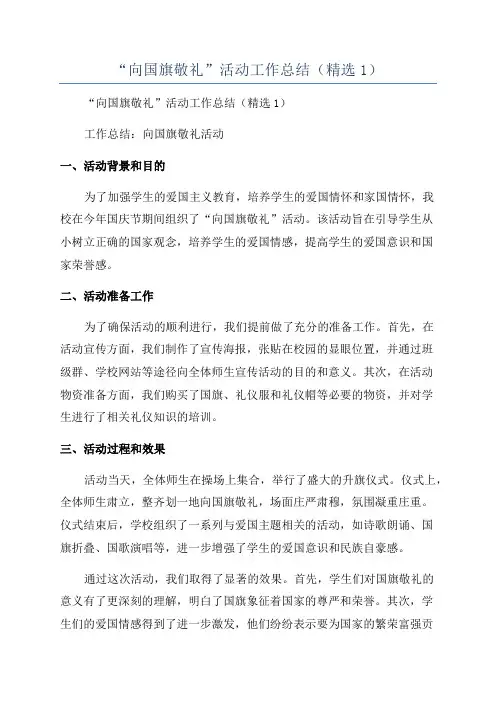 “向国旗敬礼”活动工作总结（精选 1）

“向国旗敬礼”活动工作总结（精选 1）

工作总结：向国旗敬礼活动

一、活动背景和目的

为了加强学生的爱国主义教育，培养学生的爱国情怀和家国情怀，我校在今年国庆节期间组织了“向国旗敬礼”活动。该活动旨在引导学生从小树立正确的国家观念，培养学生的爱国情感，提高学生的爱国意识和国家荣誉感。

二、活动准备工作

为了确保活动的顺利进行，我们提前做了充分的准备工作。首先，在活动宣传方面，我们制作了宣传海报，张贴在校园的显眼位置，并通过班级群、学校网站等途径向全体师生宣传活动的目的和意义。其次，在活动物资准备方面，我们购买了国旗、礼仪服和礼仪帽等必要的物资，并对学生进行了相关礼仪知识的培训。

三、活动过程和效果

活动当天，全体师生在操场上集合，举行了盛大的升旗仪式。仪式上，全体师生肃立，整齐划一地向国旗敬礼，场面庄严肃穆，氛围凝重庄重。仪式结束后，学校组织了一系列与爱国主题相关的活动，如诗歌朗诵、国旗折叠、国歌演唱等，进一步增强了学生的爱国意识和民族自豪感。

通过这次活动，我们取得了显著的效果。首先，学生们对国旗敬礼的意义有了更深刻的理解，明白了国旗象征着国家的尊严和荣誉。其次，学生们的爱国情感得到了进一步激发，他们纷纷表示要为国家的繁荣富强贡